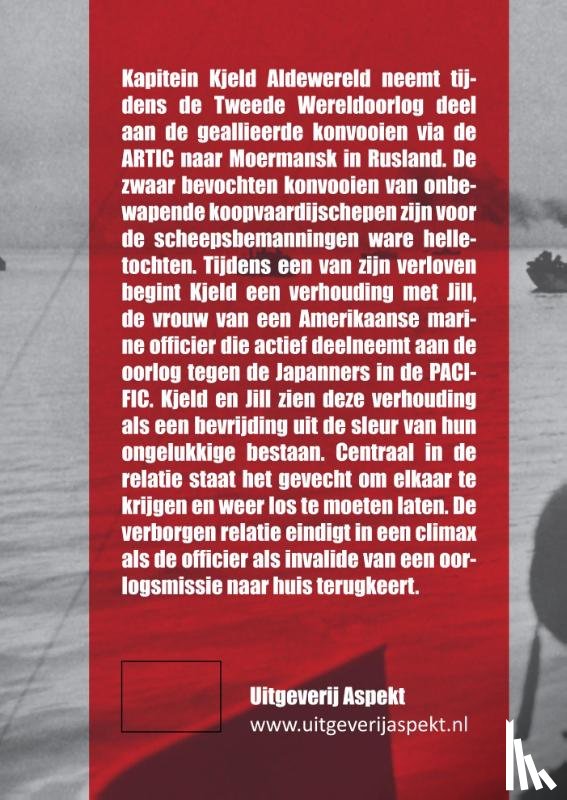 Kapitein Kjeld Aldewereld neemt tijdens de Tweede Wereldoorlog deel aan de geallieerde konvooien via de ARTIC naar Moermansk in Rusland. De zwaar bevochten konvooien van onbewapende koopvaardijschepen zijn voor de scheepsbemanningen ware helletochten. Tijdens een van zijn verloven begint Kjeld een verhouding met Jill, de vrouw van een Amerikaanse marine officier die actief deelneemt aan de oorlog tegen de Japanners in de PACIFIC. Kjeld en Jill zien deze verhouding als een bevrijding uit de sleur van hun ongelukkige bestaan. Centraal in de relatie staat het gevecht om elkaar te krijgen en weer los te moeten laten. De verborgen relatie eindigt in een climax als de officier als invalide van een oorlogsmissie naar huis terugkeert.

Uitgeverij Aspekt
www.uitgeverijaspekt.nl